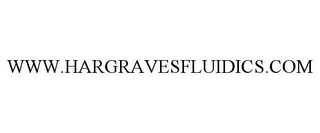 WWW.HARGRAVESFLUIDICS.COM